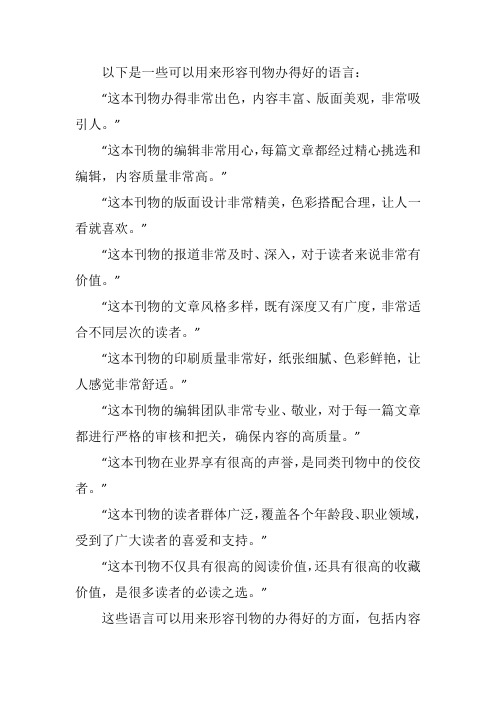 以下是一些可以用来形容刊物办得好的语言：

“这本刊物办得非常出色，内容丰富、版面美观，非常吸引人。”

“这本刊物的编辑非常用心，每篇文章都经过精心挑选和编辑，内容质量非常高。”

“这本刊物的版面设计非常精美，色彩搭配合理，让人一看就喜欢。”

“这本刊物的报道非常及时、深入，对于读者来说非常有价值。”

“这本刊物的文章风格多样，既有深度又有广度，非常适合不同层次的读者。”

“这本刊物的印刷质量非常好，纸张细腻、色彩鲜艳，让人感觉非常舒适。”

“这本刊物的编辑团队非常专业、敬业，对于每一篇文章都进行严格的审核和把关，确保内容的高质量。”

“这本刊物在业界享有很高的声誉，是同类刊物中的佼佼者。”

“这本刊物的读者群体广泛，覆盖各个年龄段、职业领域，受到了广大读者的喜爱和支持。”

“这本刊物不仅具有很高的阅读价值，还具有很高的收藏价值，是很多读者的必读之选。”

这些语言可以用来形容刊物的办得好的方面，包括内容